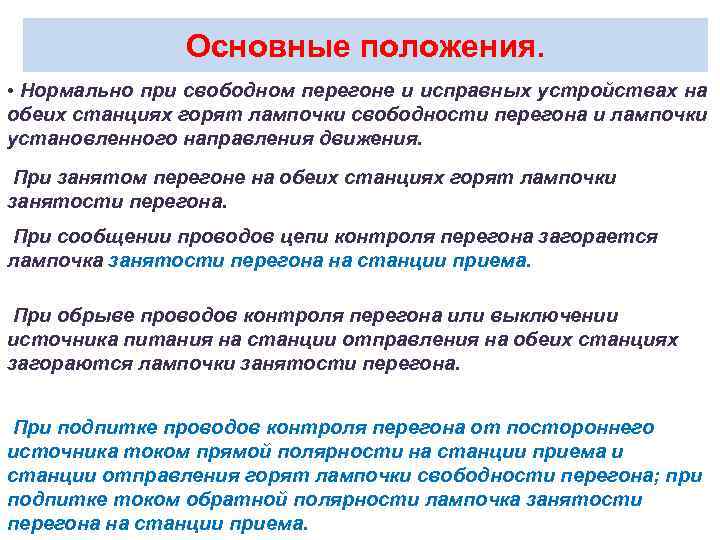 Основные положения.

• Нормально при свободном перегоне и исправных устройствах на обеих станциях горят лампочки свободности перегона и лампочки установленного направления движения.

При занятом перегоне на обеих станциях горят лампочки занятости перегона.

При сообщении проводов цепи контроля перегона загорается лампочка занятости перегона на станции приема.

При обрыве проводов контроля перегона или выключении источника питания на станции отправления на обеих станциях загораются лампочки занятости перегона.

При подпитке проводов контроля перегона от постороннего источника током прямой полярности на станции приема и станции отправления горят лампочки свободности перегона; при подпитке током обратной полярности лампочка занятости перегона на станции приема.